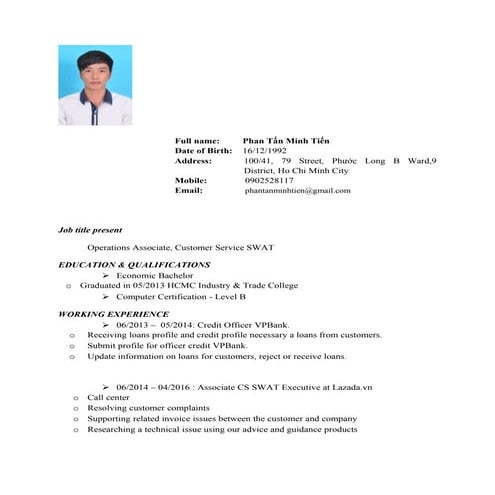 Full name: Phan Tấn Minh Tiến
Date of Birth: 16/12/1992
Address: 100/41, 79 Street, Phước Long B Ward,9 District, Ho Chi Minh City
Mobile: 0902528117
Email: phantanminhtien@gmail.com

Job title present

Operations Associate, Customer Service SWAT

EDUCATION & QUALIFICATIONS
➢ Economic Bachelor
o Graduated in 05/2013 HCMC Industry & Trade College
➢ Computer Certification - Level B

WORKING EXPERIENCE
➢ 06/2013 – 05/2014: Credit Officer VPBank.
o Receiving loans profile and credit profile necessary a loans from customers.
o Submit profile for officer credit VPBank.
o Update information on loans for customers, reject or receive loans.

➢ 06/2014 – 04/2016 : Associate CS SWAT Executive at Lazada.vn
o Call center
o Resolving customer complaints
o Supporting related invoice issues between the customer and company
o Researching a technical issue using our advice and guidance products